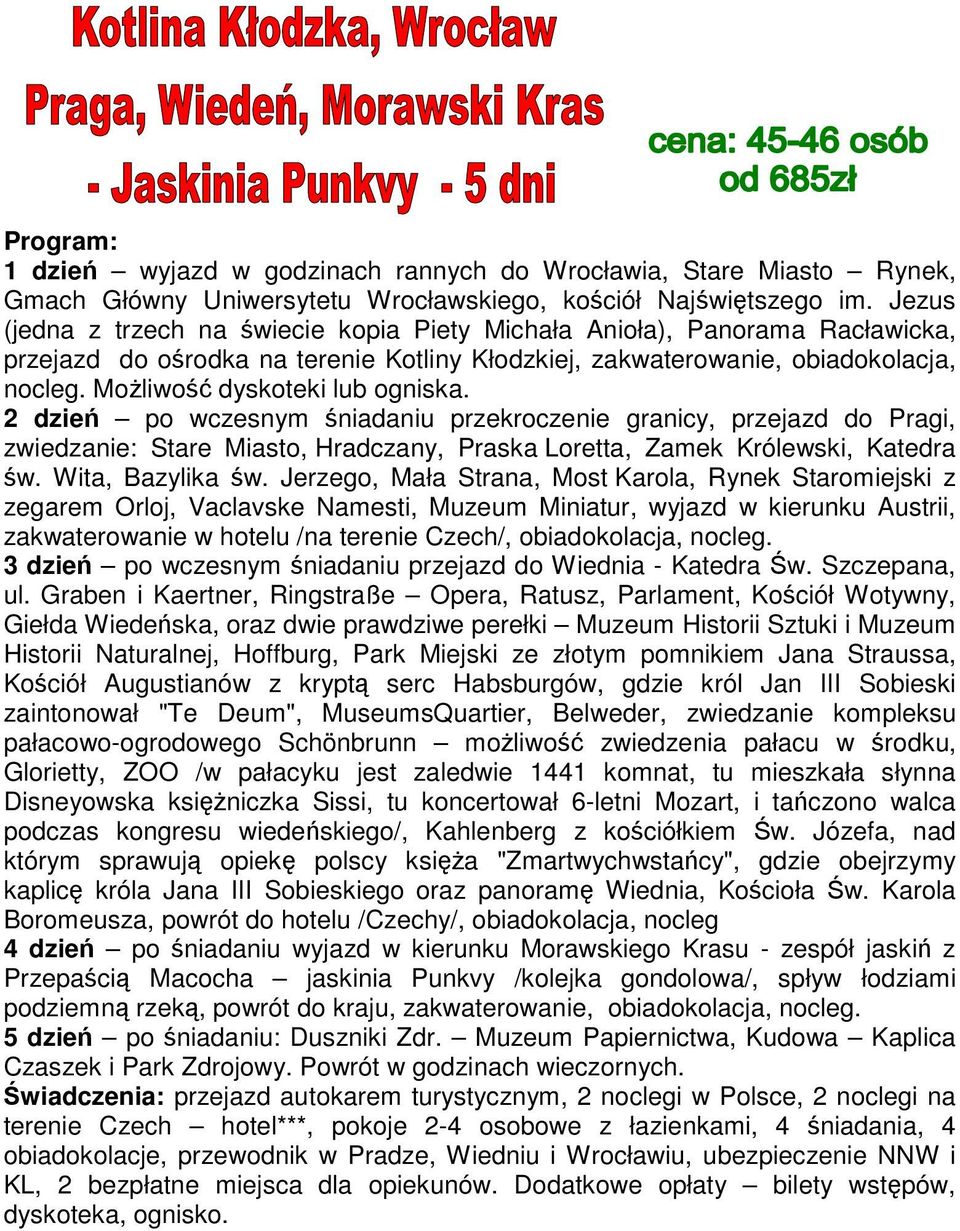 Kotlina Kłodzka, Wrocław
Praga, Wiedeń, Morawski Kras
- Jaskinia Punkvy - 5 dni

cena: 45-46 osób
od 685zł

Program:
1 dzień – wyjazd w godzinach rannych do Wrocławia, Stare Miasto – Rynek, Gmach Główny Uniwersytetu Wrocławskiego, kościół Najświętszego im. Jezus (jedna z trzech na świecie kopia Piety Michała Anioła), Panorama Racławicka, przejazd do ośrodka na terenie Kotliny Kłodzkiej, zakwaterowanie, obiadokolacja, nocleg. Możliwość dyskoteki lub ogniska.
2 dzień – po wczesnym śniadaniu przekroczenie granicy, przejazd do Pragi, zwiedzanie: Stare Miasto, Hradczany, Praska Loretta, Zamek Królewski, Katedra św. Wita, Bazylika św. Jerzego, Mała Strana, Most Karola, Rynek Staromiejski z zegarem Orloj, Vaclavske Namesti, Muzeum Miniatur, wyjazd w kierunku Austrii, zakwaterowanie w hotelu /na terenie Czech/, obiadokolacja, nocleg.
3 dzień – po wczesnym śniadaniu przejazd do Wiednia - Katedra Św. Szczepana, ul. Graben i Kaertner, Ringstraße – Opera, Ratusz, Parlament, Kościół Wotywny, Giełda Wiedeńska, oraz dwie prawdziwe perełki – Muzeum Historii Sztuki i Muzeum Historii Naturalnej, Hoffburg, Park Miejski ze złotym pomnikiem Jana Straussa, Kościół Augustianów z kryptą serc Habsburgów, gdzie król Jan III Sobieski zaintonował "Te Deum", MuseumsQuartier, Belweder, zwiedzanie kompleksu pałacowo-ogrodowego Schönbrunn – możliwość zwiedzenia pałacu w środku, Glorietty, ZOO /w pałacyku jest zaledwie 1441 komnat, tu mieszkała słynna Disneyowska księżniczka Sissi, tu koncertował 6-letni Mozart, i tańczono walca podczas kongresu wiedeńskiego/, Kahlenberg z kościółkiem Św. Józefa, nad którym sprawują opiekę polscy księża "Zmartwychwstańcy", gdzie obejrzymy kaplicę króla Jana III Sobieskiego oraz panoramę Wiednia, Kościoła Św. Karola Boromeusza, powrót do hotelu /Czechy/, obiadokolacja, nocleg
4 dzień – po śniadaniu wyjazd w kierunku Morawskiego Krasu - zespół jaskiń z Przepaścią Macocha – jaskinia Punkvy /kolejka gondolowa/, spływ łodziami podziemną rzeką, powrót do kraju, zakwaterowanie, obiadokolacja, nocleg.
5 dzień – po śniadaniu: Duszniki Zdr. – Muzeum Papiernictwa, Kudowa – Kaplica Czaszek i Park Zdrojowy. Powrót w godzinach wieczornych.
Świadczenia: przejazd autokarem turystycznym, 2 noclegi w Polsce, 2 noclegi na terenie Czech – hotel***, pokoje 2-4 osobowe z łazienkami, 4 śniadania, 4 obiadokolacje, przewodnik w Pradze, Wiedniu i Wrocławiu, ubezpieczenie NNW i KL, 2 bezpłatne miejsca dla opiekunów. Dodatkowe opłaty – bilety wstępów, dyskoteka, ognisko.